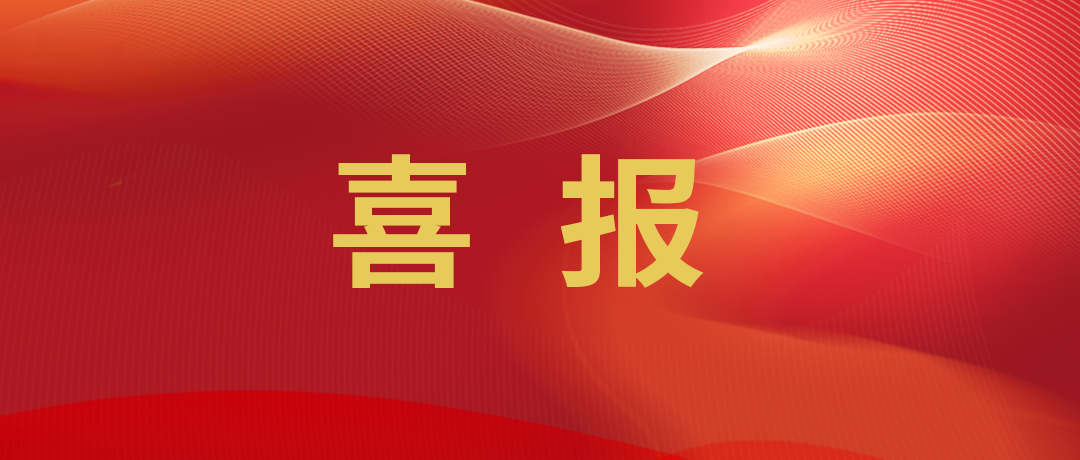 喜 报